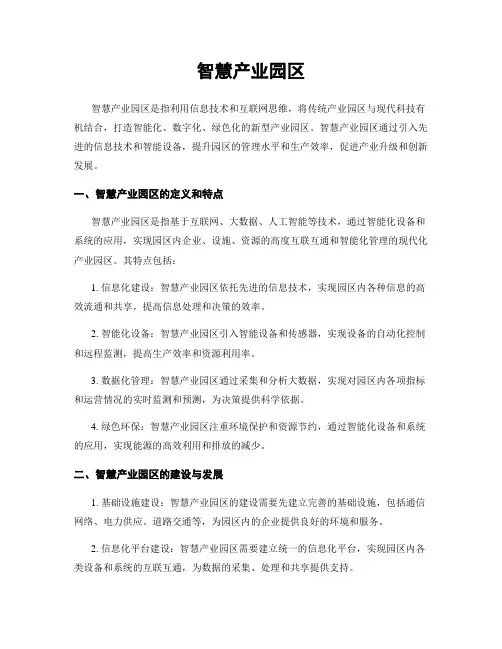 智慧产业园区

智慧产业园区是指利用信息技术和互联网思维，将传统产业园区与现代科技有机结合，打造智能化、数字化、绿色化的新型产业园区。智慧产业园区通过引入先进的信息技术和智能设备，提升园区的管理水平和生产效率，促进产业升级和创新发展。

一、智慧产业园区的定义和特点

智慧产业园区是指基于互联网、大数据、人工智能等技术，通过智能化设备和系统的应用，实现园区内企业、设施、资源的高度互联互通和智能化管理的现代化产业园区。其特点包括：

1. 信息化建设：智慧产业园区依托先进的信息技术，实现园区内各种信息的高效流通和共享，提高信息处理和决策的效率。

2. 智能化设备：智慧产业园区引入智能设备和传感器，实现设备的自动化控制和远程监测，提高生产效率和资源利用率。

3. 数据化管理：智慧产业园区通过采集和分析大数据，实现对园区内各项指标和运营情况的实时监测和预测，为决策提供科学依据。

4. 绿色环保：智慧产业园区注重环境保护和资源节约，通过智能化设备和系统的应用，实现能源的高效利用和排放的减少。

二、智慧产业园区的建设与发展

1. 基础设施建设：智慧产业园区的建设需要先建立完善的基础设施，包括通信网络、电力供应、道路交通等，为园区内的企业提供良好的环境和服务。

2. 信息化平台建设：智慧产业园区需要建立统一的信息化平台，实现园区内各类设备和系统的互联互通，为数据的采集、处理和共享提供支持。